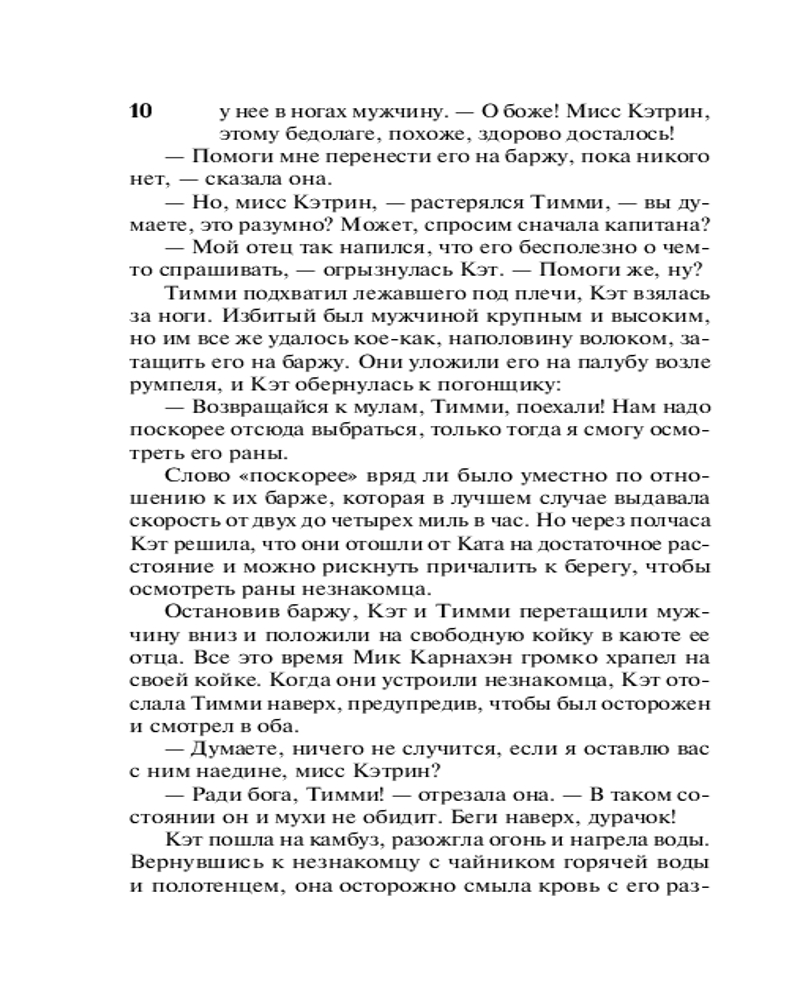 10

у нее в ногах мужчину. — О боже! Мисс Кэтрин, этому бедолаге, похоже, здорово досталось!

— Помоги мне перенести его на баржу, пока никого нет, — сказала она.

— Но, мисс Кэтрин, — растерялся Тимми, — вы думаете, это разумно? Может, спросим сначала капитана?

— Мой отец так напился, что его бесполезно о чем-то спрашивать, — огрызнулась Кэт. — Помоги же, ну?

Тимми подхватил лежавшего под плечи, Кэт взялась за ноги. Избитый был мужчиной крупным и высоким, но им все же удалось кое-как, наполовину волоком, затащить его на баржу. Они уложили его на палубу возле румпеля, и Кэт обернулась к погонщику:

— Возвращайся к мулам, Тимми, поехали! Нам надо поскорее отсюда выбраться, только тогда я смогу осмотреть его раны.

Слово «поскорее» вряд ли было уместно по отношению к их барже, которая в лучшем случае выдавала скорость от двух до четырех миль в час. Но через полчаса Кэт решила, что они отошли от Ката на достаточное расстояние и можно рискнуть причалить к берегу, чтобы осмотреть раны незнакомца.

Остановив баржу, Кэт и Тимми перетащили мужчину вниз и положили на свободную койку в каюте ее отца. Все это время Мик Карнахэн громко храпел на своей койке. Когда они устроили незнакомца, Кэт отослала Тимми наверх, предупредив, чтобы был осторожен и смотрел в оба.

— Думаете, ничего не случится, если я оставлю вас с ним наедине, мисс Кэтрин?

— Ради бога, Тимми! — отрезала она. — В таком состоянии он и мухи не обидит. Беги наверх, дурачок!

Кэт пошла на камбуз, разожгла огонь и нагрела воды. Вернувшись к незнакомцу с чайником горячей воды и полотенцем, она осторожно смыла кровь с его раз-